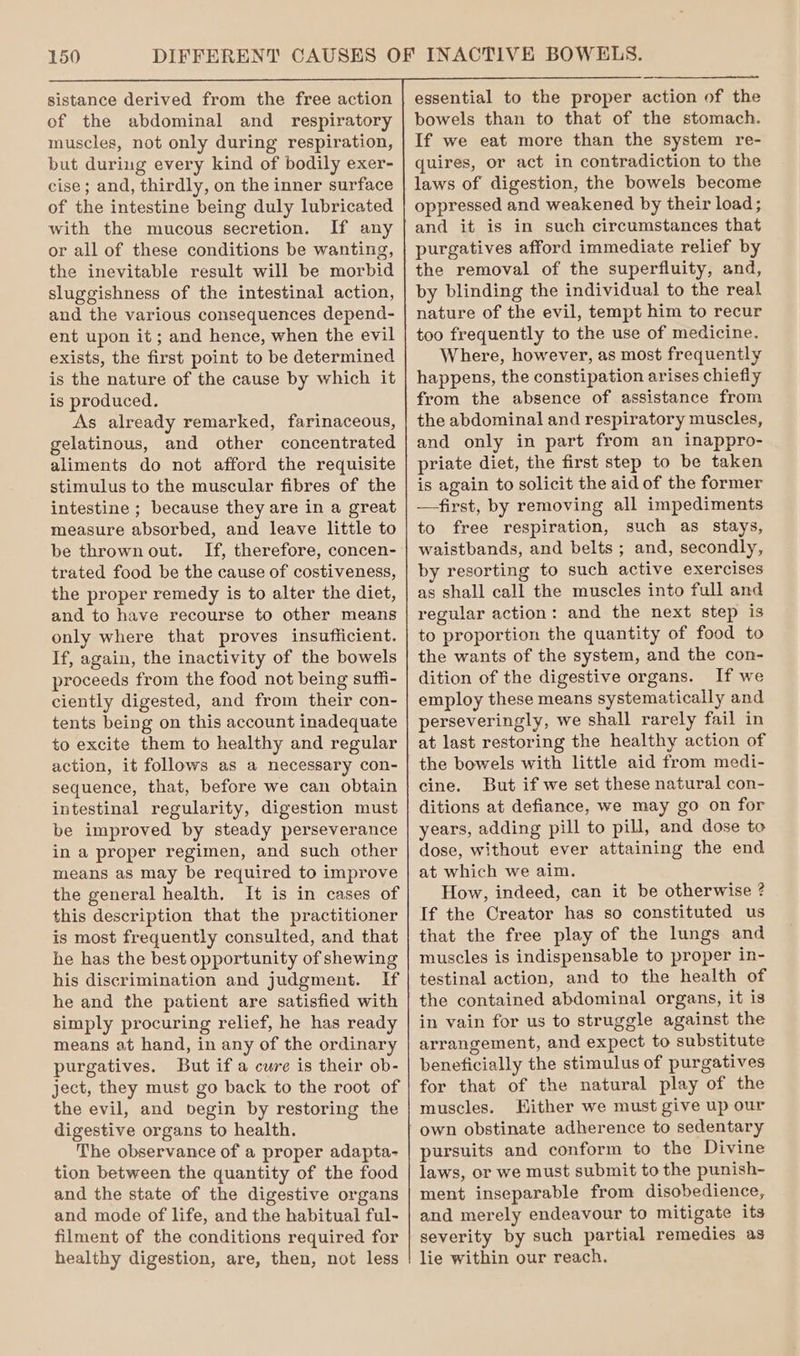 150 DIFFERENT CAUSES OF INACTIVE BOWELS.

sistance derived from the free action of the abdominal and respiratory muscles, not only during respiration, but during every kind of bodily exercise; and, thirdly, on the inner surface of the intestine being duly lubricated with the mucous secretion. If any or all of these conditions be wanting, the inevitable result will be morbid sluggishness of the intestinal action, and the various consequences dependent upon it; and hence, when the evil exists, the first point to be determined is the nature of the cause by which it is produced.

As already remarked, farinaceous, gelatinous, and other concentrated aliments do not afford the requisite stimulus to the muscular fibres of the intestine; because they are in a great measure absorbed, and leave little to be thrown out. If, therefore, concentrated food be the cause of costiveness, the proper remedy is to alter the diet, and to have recourse to other means only where that proves insufficient. If, again, the inactivity of the bowels proceeds from the food not being sufficiently digested, and from their contents being on this account inadequate to excite them to healthy and regular action, it follows as a necessary consequence, that, before we can obtain intestinal regularity, digestion must be improved by steady perseverance in a proper regimen, and such other means as may be required to improve the general health. It is in cases of this description that the practitioner is most frequently consulted, and that he has the best opportunity of shewing his discrimination and judgment. If he and the patient are satisfied with simply procuring relief, he has ready means at hand, in any of the ordinary purgatives. But if a cure is their object, they must go back to the root of the evil, and begin by restoring the digestive organs to health.

The observance of a proper adaptation between the quantity of the food and the state of the digestive organs and mode of life, and the habitual fulfilment of the conditions required for healthy digestion, are, then, not less essential to the proper action of the bowels than to that of the stomach. If we eat more than the system requires, or act in contradiction to the laws of digestion, the bowels become oppressed and weakened by their load; and it is in such circumstances that purgatives afford immediate relief by the removal of the superfluity, and, by blinding the individual to the real nature of the evil, tempt him to recur too frequently to the use of medicine.

Where, however, as most frequently happens, the constipation arises chiefly from the absence of assistance from the abdominal and respiratory muscles, and only in part from an inappropriate diet, the first step to be taken is again to solicit the aid of the former —first, by removing all impediments to free respiration, such as stays, waistbands, and belts; and, secondly, by resorting to such active exercises as shall call the muscles into full and regular action: and the next step is to proportion the quantity of food to the wants of the system, and the condition of the digestive organs. If we employ these means systematically and perseveringly, we shall rarely fail in at last restoring the healthy action of the bowels with little aid from medicine. But if we set these natural conditions at defiance, we may go on for years, adding pill to pill, and dose to dose, without ever attaining the end at which we aim.

How, indeed, can it be otherwise? If the Creator has so constituted us that the free play of the lungs and muscles is indispensable to proper intestinal action, and to the health of the contained abdominal organs, it is in vain for us to struggle against the arrangement, and expect to substitute beneficially the stimulus of purgatives for that of the natural play of the muscles. Either we must give up our own obstinate adherence to sedentary pursuits and conform to the Divine laws, or we must submit to the punishment inseparable from disobedience, and merely endeavour to mitigate its severity by such partial remedies as lie within our reach.